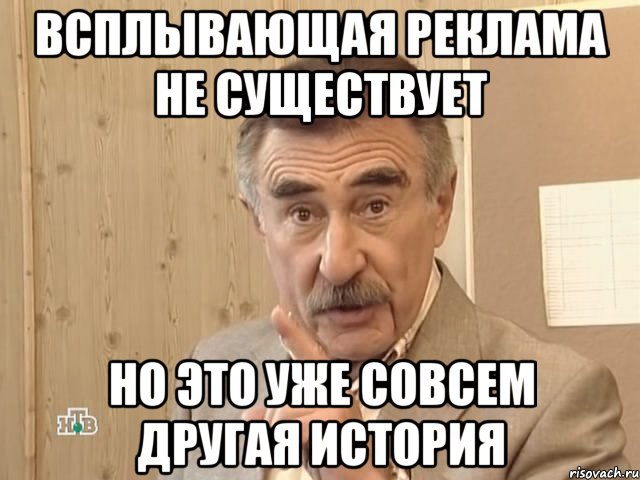 ВСПЛЫВАЮЩАЯ РЕКЛАМА НЕ СУЩЕСТВУЕТ

НО ЭТО УЖЕ СОВСЕМ ДРУГАЯ ИСТОРИЯ

НТВ

risovach.ru